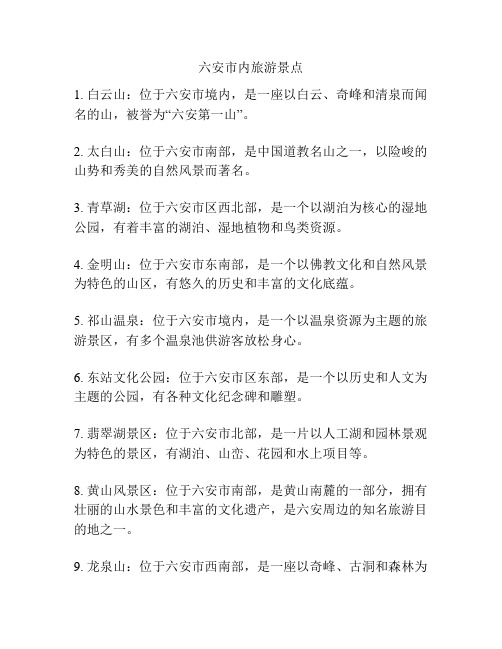 六安市内旅游景点

1. 白云山：位于六安市境内，是一座以白云、奇峰和清泉而闻名的山，被誉为“六安第一山”。

2. 太白山：位于六安市南部，是中国道教名山之一，以险峻的山势和秀美的自然风景而著名。

3. 青草湖：位于六安市区西北部，是一个以湖泊为核心的湿地公园，有着丰富的湖泊、湿地植物和鸟类资源。

4. 金明山：位于六安市东南部，是一个以佛教文化和自然风景为特色的山区，有悠久的历史和丰富的文化底蕴。

5. 祁山温泉：位于六安市境内，是一个以温泉资源为主题的旅游景区，有多个温泉池供游客放松身心。

6. 东站文化公园：位于六安市区东部，是一个以历史和人文为主题的公园，有各种文化纪念碑和雕塑。

7. 翡翠湖景区：位于六安市北部，是一片以人工湖和园林景观为特色的景区，有湖泊、山峦、花园和水上项目等。

8. 黄山风景区：位于六安市南部，是黄山南麓的一部分，拥有壮丽的山水景色和丰富的文化遗产，是六安周边的知名旅游目的地之一。

9. 龙泉山：位于六安市西南部，是一座以奇峰、古洞和森林为